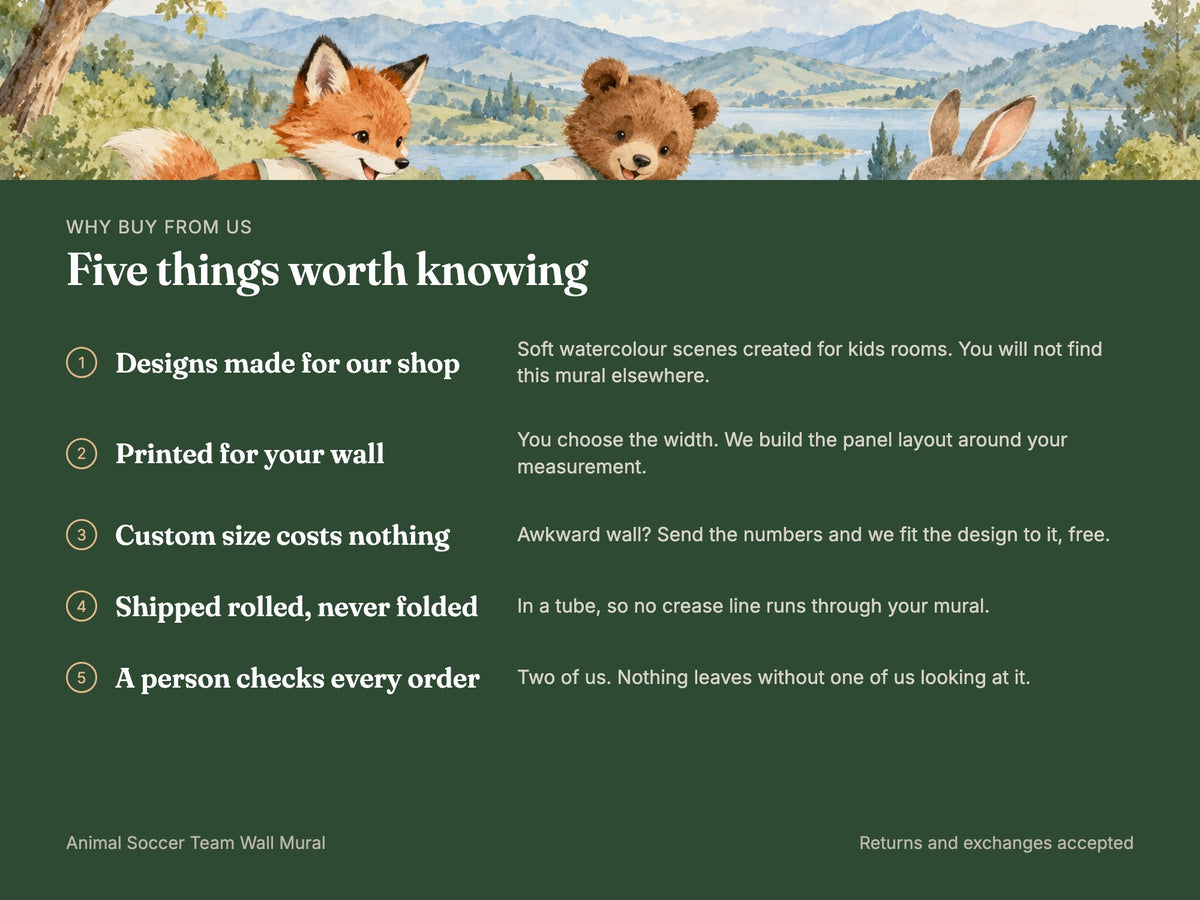 WHY BUY FROM US

Five things worth knowing

1 Designs made for our shop

Soft watercolour scenes created for kids rooms. You will not find this mural elsewhere.

2 Printed for your wall

You choose the width. We build the panel layout around your measurement.

3 Custom size costs nothing

Awkward wall? Send the numbers and we fit the design to it, free.

4 Shipped rolled, never folded

In a tube, so no crease line runs through your mural.

5 A person checks every order

Two of us. Nothing leaves without one of us looking at it.

Animal Soccer Team Wall Mural

Returns and exchanges accepted